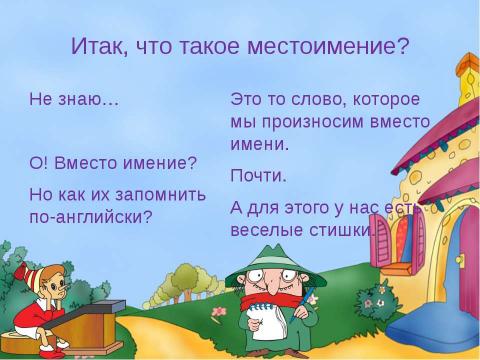 Итак, что такое местоимение?

Не знаю…

О! Вместо имение?

Но как их запомнить по-английски?

Это то слово, которое мы произносим вместо имени.

Почти.

А для этого у нас есть веселые стишки.